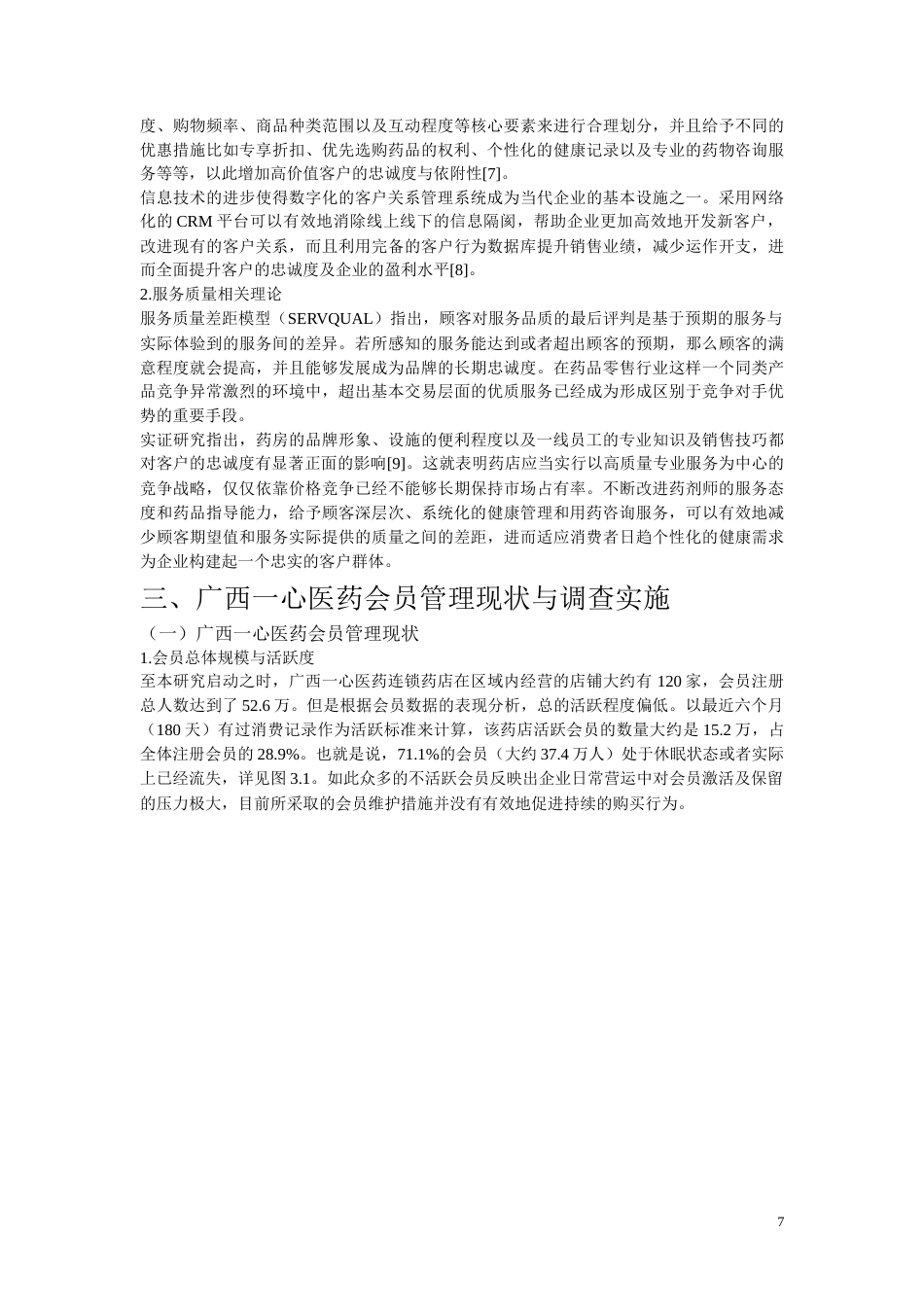 度、购物频率、商品种类范围以及互动程度等核心要素来进行合理划分，并且给予不同的优惠措施比如专享折扣、优先选购药品的权利、个性化的健康记录以及专业的药物咨询服务等等，以此增加高价值客户的忠诚度与依附性[7]。

信息技术的进步使得数字化的客户关系管理系统成为当代企业的基本设施之一。采用网络化的 CRM 平台可以有效地消除线上线下的信息隔阂，帮助企业更加高效地开发新客户，改进现有的客户关系，而且利用完备的客户行为数据库提升销售业绩，减少运作开支，进而全面提升客户的忠诚度及企业的盈利水平[8]。

2.服务质量相关理论

服务质量差距模型（SERVQUAL）指出，顾客对服务品质的最后评判是基于预期的服务与实际体验到的服务间的差异。若所感知的服务能达到或者超出顾客的预期，那么顾客的满意程度就会提高，并且能够发展成为品牌的长期忠诚度。在药品零售行业这样一个同类产品竞争异常激烈的环境中，超出基本交易层面的优质服务已经成为形成区别于竞争对手优势的重要手段。

实证研究指出，药房的品牌形象、设施的便利程度以及一线员工的专业知识及销售技巧都对客户的忠诚度有显著正面的影响[9]。这就表明药店应当实行以高质量专业服务为中心的竞争战略，仅仅依靠价格竞争已经不能够长期保持市场占有率。不断改进药剂师的服务态度和药品指导能力，给予顾客深层次、系统化的健康管理和用药咨询服务，可以有效地减少顾客期望值和服务实际提供的质量之间的差距，进而适应消费者日趋个性化的健康需求为企业构建起一个忠实的客户群体。

三、广西一心医药会员管理现状与调查实施

（一）广西一心医药会员管理现状

1.会员总体规模与活跃度

至本研究启动之时，广西一心医药连锁药店在区域内经营的店铺大约有 120 家，会员注册总人数达到了 52.6 万。但是根据会员数据的表现分析，总的活跃程度偏低。以最近六个月（180 天）有过消费记录作为活跃标准来计算，该药店活跃会员的数量大约是 15.2 万，占全体注册会员的 28.9%。也就是说，71.1%的会员（大约 37.4 万人）处于休眠状态或者实际上已经流失，详见图 3.1。如此众多的不活跃会员反映出企业日常营运中对会员激活及保留的压力极大，目前所采取的会员维护措施并没有有效地促进持续的购买行为。

7